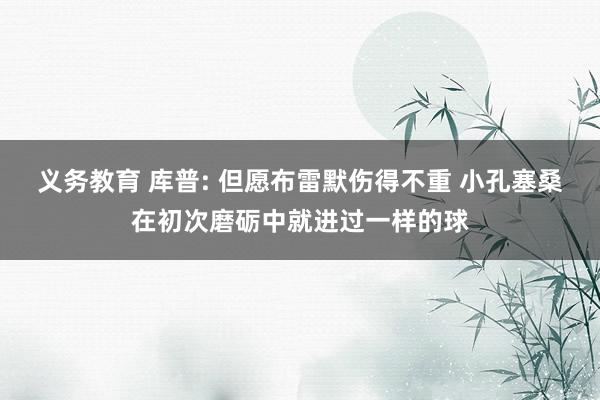 义务教育 库普: 但愿布雷默伤得不重 小孔塞桑在初次磨砺中就进过一样的球